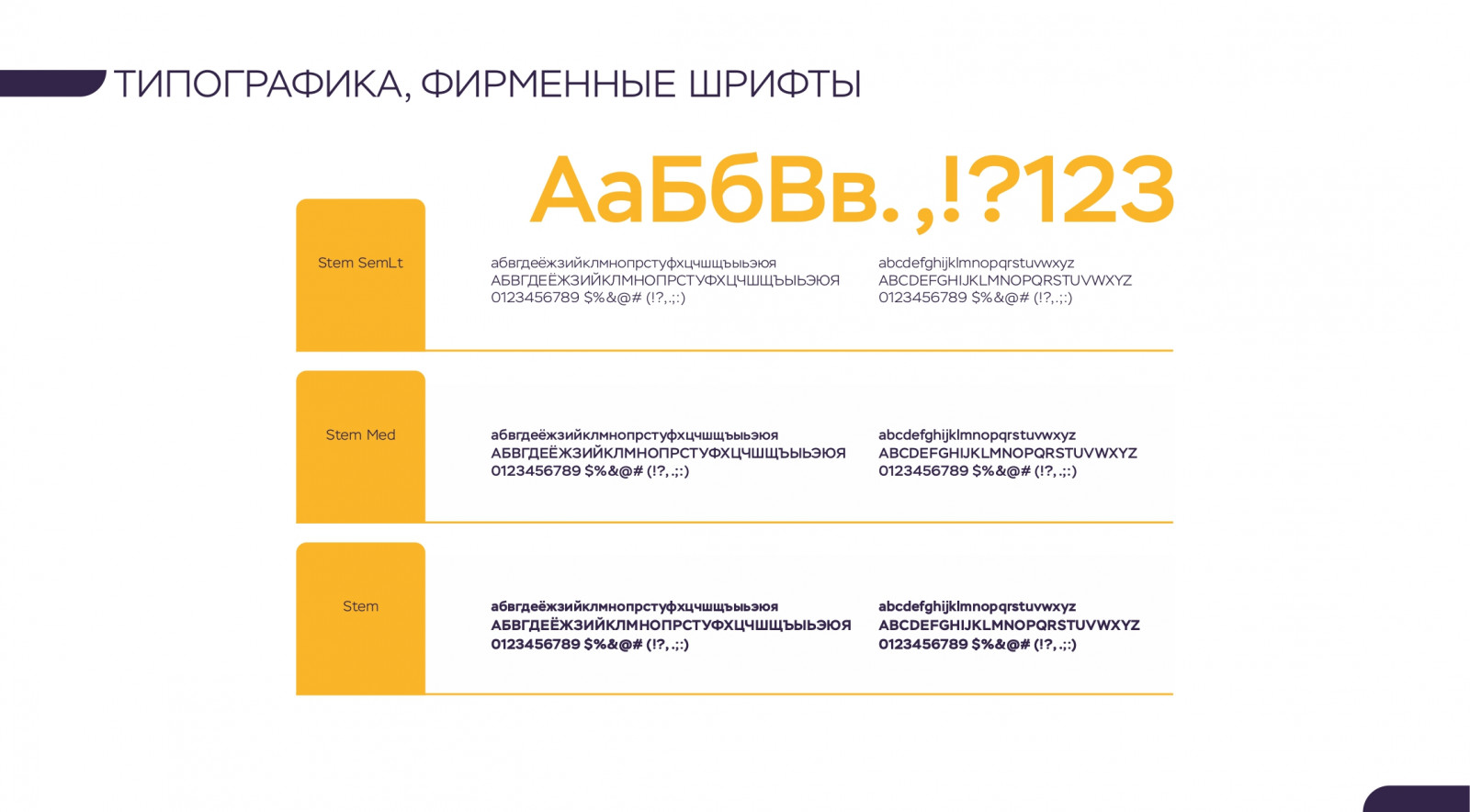 ТИПОГРАФИКА, ФИРМЕННЫЕ ШРИФТЫ

АаБбВв.,!?123

Stem SemLt

абвгдеёжзийклмнопрстуфхцчшщъыьэюя
АБВГДЕЁЖЗИЙКЛМНОПРСТУФХЦЧШЩЪЫЬЭЮЯ
0123456789 $%&@# (!?,.;:)

abcdefghijklmnopqrstuvwxyz
ABCDEFGHIJKLMNOPQRSTUVWXYZ
0123456789 $%&@# (!?,.;:)

Stem Med

абвгдеёжзийклмнопрстуфхцчшщъыьэюя
АБВГДЕЁЖЗИЙКЛМНОПРСТУФХЦЧШЩЪЫЬЭЮЯ
0123456789 $%&@# (!?,.;:)

abcdefghijklmnopqrstuvwxyz
ABCDEFGHIJKLMNOPQRSTUVWXYZ
0123456789 $%&@# (!?,.;:)

Stem

абвгдеёжзийклмнопрстуфхцчшщъыьэюя
АБВГДЕЁЖЗИЙКЛМНОПРСТУФХЦЧШЩЪЫЬЭЮЯ
0123456789 $%&@# (!?,.;:)

abcdefghijklmnopqrstuvwxyz
ABCDEFGHIJKLMNOPQRSTUVWXYZ
0123456789 $%&@# (!?,.;:)